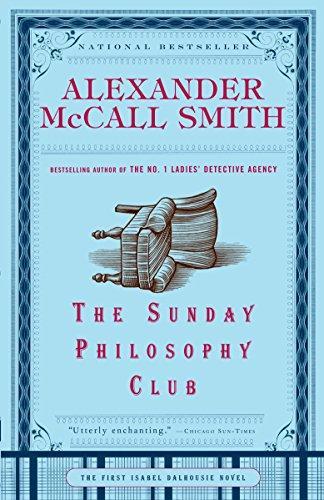 NATIONAL BESTSELLER

ALEXANDER McCALL SMITH

BESTSELLING AUTHOR OF THE NO. 1 LADIES' DETECTIVE AGENCY

THE SUNDAY PHILOSOPHY CLUB

"Utterly enchanting." —CHICAGO SUN-TIMES

THE FIRST ISABEL DALHOUSIE NOVEL